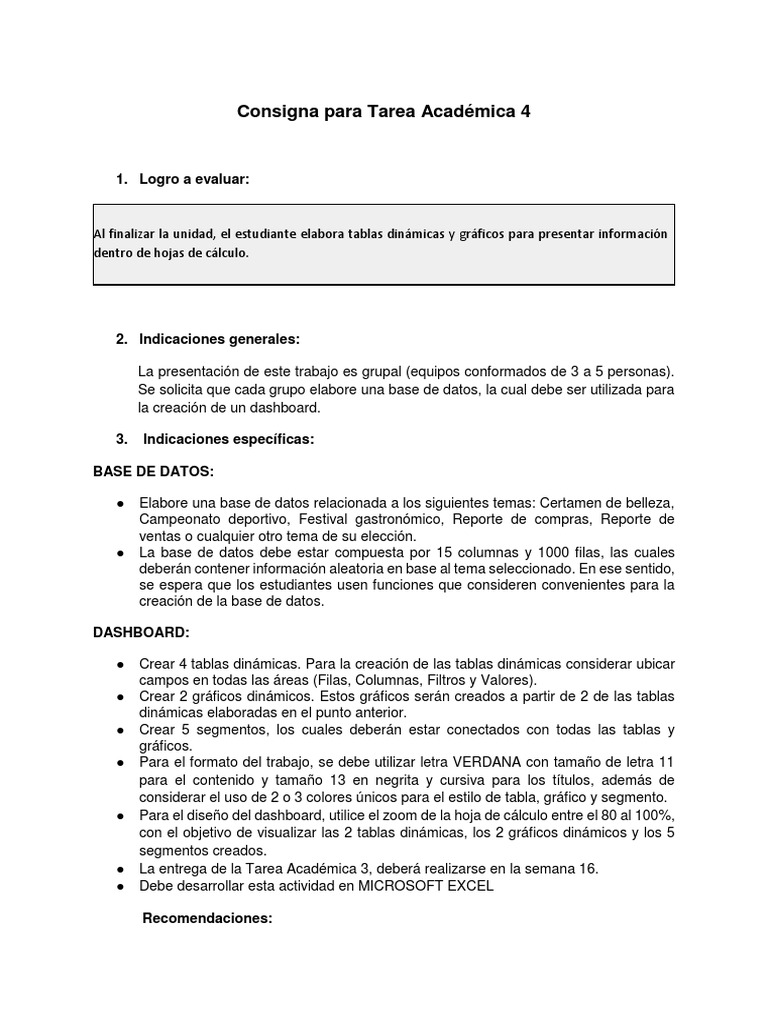 Consigna para Tarea Académica 4

1. Logro a evaluar:

Al finalizar la unidad, el estudiante elabora tablas dinámicas y gráficos para presentar información dentro de hojas de cálculo.

2. Indicaciones generales:

La presentación de este trabajo es grupal (equipos conformados de 3 a 5 personas). Se solicita que cada grupo elabore una base de datos, la cual debe ser utilizada para la creación de un dashboard.

3. Indicaciones específicas:

BASE DE DATOS:

● Elabore una base de datos relacionada a los siguientes temas: Certamen de belleza, Campeonato deportivo, Festival gastronómico, Reporte de compras, Reporte de ventas o cualquier otro tema de su elección.
● La base de datos debe estar compuesta por 15 columnas y 1000 filas, las cuales deberán contener información aleatoria en base al tema seleccionado. En ese sentido, se espera que los estudiantes usen funciones que consideren convenientes para la creación de la base de datos.

DASHBOARD:

● Crear 4 tablas dinámicas. Para la creación de las tablas dinámicas considerar ubicar campos en todas las áreas (Filas, Columnas, Filtros y Valores).
● Crear 2 gráficos dinámicos. Estos gráficos serán creados a partir de 2 de las tablas dinámicas elaboradas en el punto anterior.
● Crear 5 segmentos, los cuales deberán estar conectados con todas las tablas y gráficos.
● Para el formato del trabajo, se debe utilizar letra VERDANA con tamaño de letra 11 para el contenido y tamaño 13 en negrita y cursiva para los títulos, además de considerar el uso de 2 o 3 colores únicos para el estilo de tabla, gráfico y segmento.
● Para el diseño del dashboard, utilice el zoom de la hoja de cálculo entre el 80 al 100%, con el objetivo de visualizar las 2 tablas dinámicas, los 2 gráficos dinámicos y los 5 segmentos creados.
● La entrega de la Tarea Académica 3, deberá realizarse en la semana 16.
● Debe desarrollar esta actividad en MICROSOFT EXCEL

Recomendaciones: